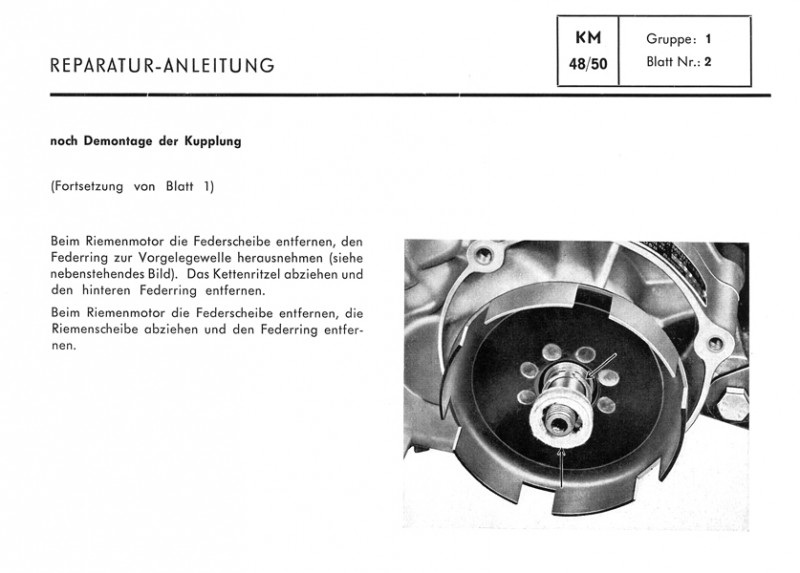 REPARATUR-ANLEITUNG

KM
48/50

Gruppe: 1
Blatt Nr.: 2

noch Demontage der Kupplung

(Fortsetzung von Blatt 1)

Beim Riemenmotor die Federscheibe entfernen, den Federring zur Vorgelegewelle herausnehmen (siehe nebenstehendes Bild). Das Kettenritzel abziehen und den hinteren Federring entfernen.

Beim Riemenmotor die Federscheibe entfernen, die Riemenscheibe abziehen und den Federring entfernen.